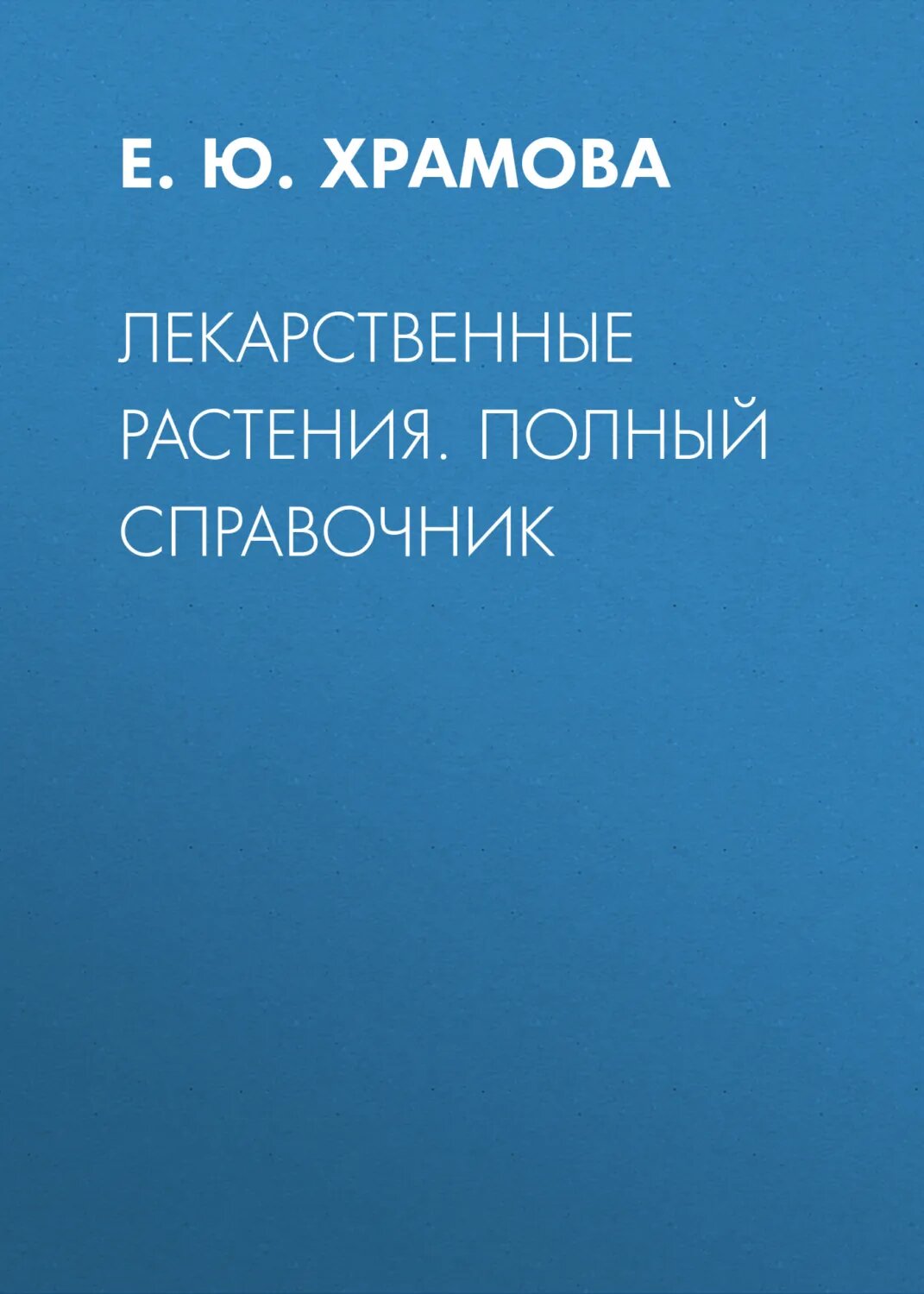 Е. Ю. ХРАМОВА

ЛЕКАРСТВЕННЫЕ РАСТЕНИЯ. ПОЛНЫЙ СПРАВОЧНИК